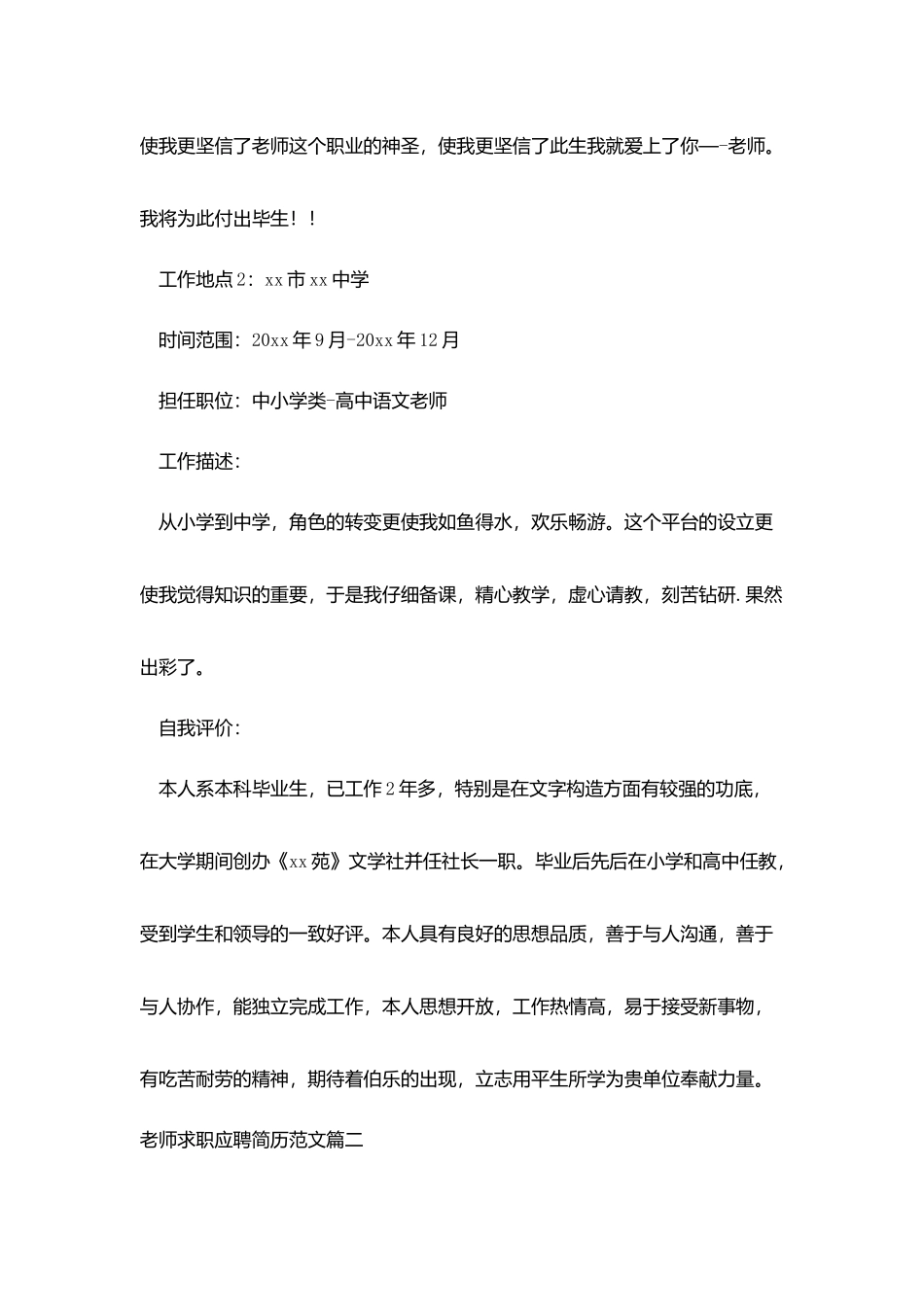 使我更坚信了老师这个职业的神圣，使我更坚信了此生我就爱上了你—-老师。我将为此付出毕生！！

工作地点2：xx市xx中学

时间范围：20xx年9月-20xx年12月

担任职位：中小学类-高中语文老师

工作描述：

从小学到中学，角色的转变更使我如鱼得水，欢乐畅游。这个平台的设立更使我觉得知识的重要，于是我仔细备课，精心教学，虚心请教，刻苦钻研.果然出彩了。

自我评价：

本人系本科毕业生，已工作2年多，特别是在文字构造方面有较强的功底，在大学期间创办《xx苑》文学社并任社长一职。毕业后先后在小学和高中任教，受到学生和领导的一致好评。本人具有良好的思想品质，善于与人沟通，善于与人协作，能独立完成工作，本人思想开放，工作热情高，易于接受新事物，有吃苦耐劳的精神，期待着伯乐的出现，立志用平生所学为贵单位奉献力量。

老师求职应聘简历范文篇二